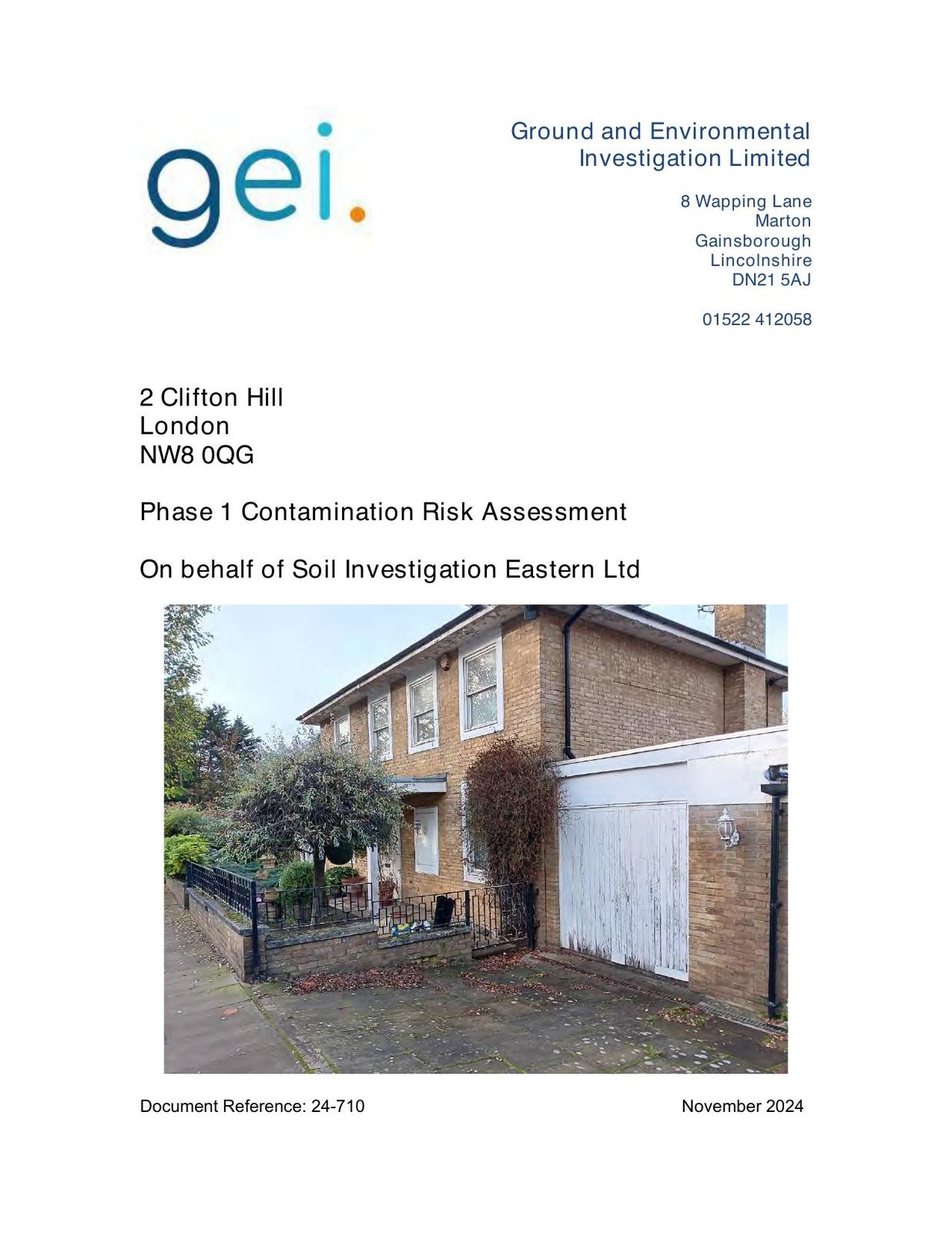 gei.

Ground and Environmental
Investigation Limited

8 Wapping Lane
Marton
Gainsborough
Lincolnshire
DN21 5AJ

01522 412058

2 Clifton Hill
London
NW8 0QG

Phase 1 Contamination Risk Assessment

On behalf of Soil Investigation Eastern Ltd

Document Reference: 24-710

November 2024